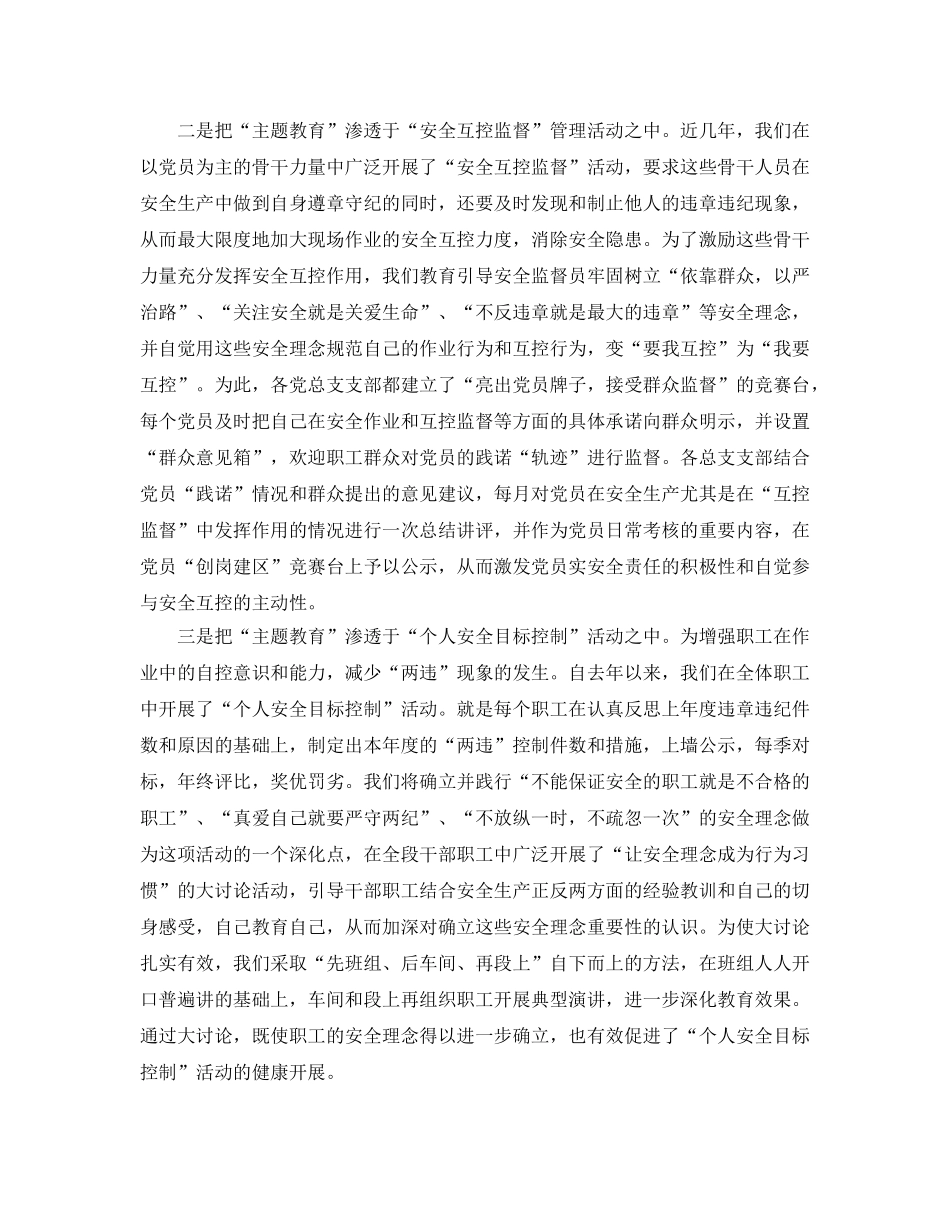 二是把“主题教育”渗透于“安全互控监督”管理活动之中。近几年，我们在以党员为主的骨干力量中广泛开展了“安全互控监督”活动，要求这些骨干人员在安全生产中做到自身遵章守纪的同时，还要及时发现和制止他人的违章违纪现象，从而最大限度地加大现场作业的安全互控力度，消除安全隐患。为了激励这些骨干力量充分发挥安全互控作用，我们教育引导安全监督员牢固树立“依靠群众，以严治路”、“关注安全就是关爱生命”、“不反违章就是最大的违章”等安全理念，并自觉用这些安全理念规范自己的作业行为和互控行为，变“要我互控”为“我要互控”。为此，各党总支支部都建立了“亮出党员牌子，接受群众监督”的竞赛台，每个党员及时把自己在安全作业和互控监督等方面的具体承诺向群众明示，并设置“群众意见箱”，欢迎职工群众对党员的践诺“轨迹”进行监督。各总支支部结合党员“践诺”情况和群众提出的意见建议，每月对党员在安全生产尤其是在“互控监督”中发挥作用的情况进行一次总结讲评，并作为党员日常考核的重要内容，在党员“创岗建区”竞赛台上予以公示，从而激发党员实安全责任的积极性和自觉参与安全互控的主动性。

三是把“主题教育”渗透于“个人安全目标控制”活动之中。为增强职工在作业中的自控意识和能力，减少“两违”现象的发生。自去年以来，我们在全体职工中开展了“个人安全目标控制”活动。就是每个职工在认真反思上年度违章违纪件数和原因的基础上，制定出本年度的“两违”控制件数和措施，上墙公示，每季对标，年终评比，奖优罚劣。我们将确立并践行“不能保证安全的职工就是不合格的职工”、“真爱自己就要严守两纪”、“不放纵一时，不疏忽一次”的安全理念做为这项活动的一个深化点，在全段干部职工中广泛开展了“让安全理念成为行为习惯”的大讨论活动，引导干部职工结合安全生产正反两方面的经验教训和自己的切身感受，自己教育自己，从而加深对确立这些安全理念重要性的认识。为使大讨论扎实有效，我们采取“先班组、后车间、再段上”自下而上的方法，在班组人人开口普遍讲的基础上，车间和段上再组织职工开展典型演讲，进一步深化教育效果。通过大讨论，既使职工的安全理念得以进一步确立，也有效促进了“个人安全目标控制”活动的健康开展。